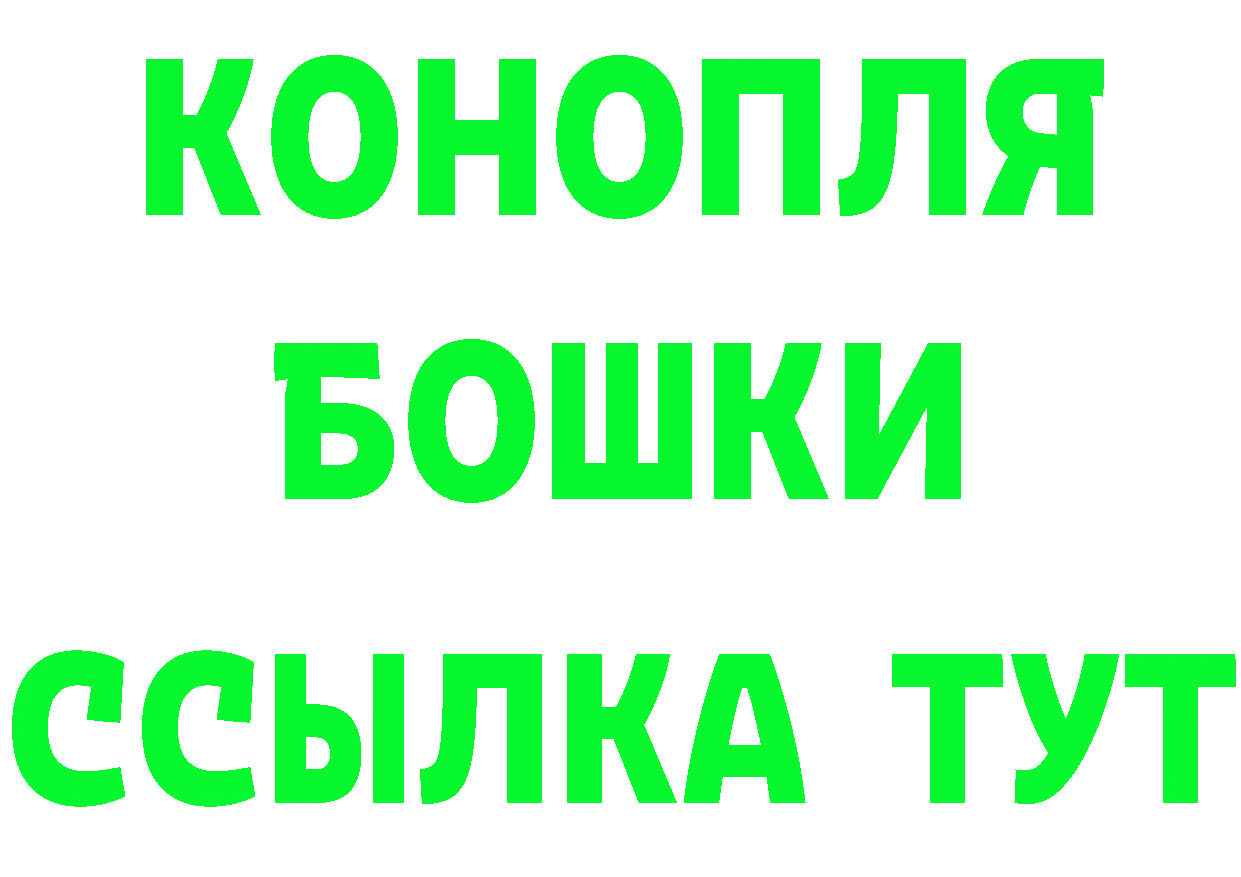 КОНОПЛЯ

БОШКИ

ССЫЛКА ТУТ